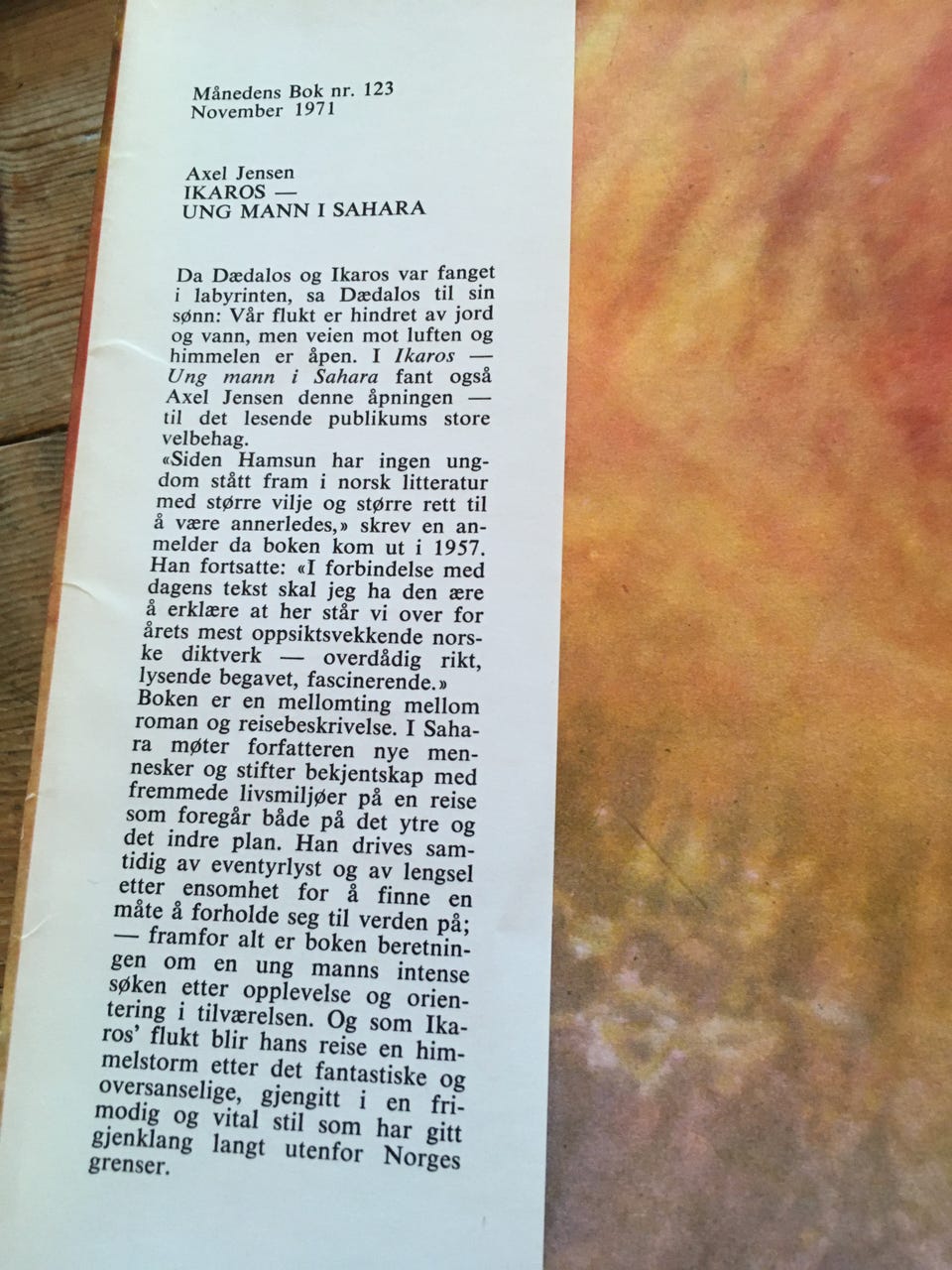 Månedens Bok nr. 123
November 1971

Axel Jensen
IKAROS —
UNG MANN I SAHARA

Da Dædalos og Ikaros var fanget i labyrinten, sa Dædalos til sin sønn: Vår flukt er hindret av jord og vann, men veien mot luften og himmelen er åpen. I Ikaros — Ung mann i Sahara fant også Axel Jensen denne åpningen — til det lesende publikums store velbehag.

«Siden Hamsun har ingen ungdom stått fram i norsk litteratur med større vilje og større rett til å være annerledes,» skrev en anmelder da boken kom ut i 1957. Han fortsatte: «I forbindelse med dagens tekst skal jeg ha den ære å erklære at her står vi over for årets mest oppsiktsvekkende norske diktverk — overdådig rikt, lysende begavet, fascinerende.»

Boken er en mellomting mellom roman og reisebeskrivelse. I Sahara møter forfatteren nye mennesker og stifter bekjentskap med fremmede livsmiljøer på en reise som foregår både på det ytre og det indre plan. Han drives samtidig av eventyrlyst og av lengsel etter ensomhet for å finne en måte å forholde seg til verden på; — framfor alt er boken beretningen om en ung manns intense søken etter opplevelse og orientering i tilværelsen. Og som Ikaros' flukt blir hans reise en himmelstorm etter det fantastiske og oversanselige, gjengitt i en frimodig og vital stil som har gitt gjenklang langt utenfor Norges grenser.